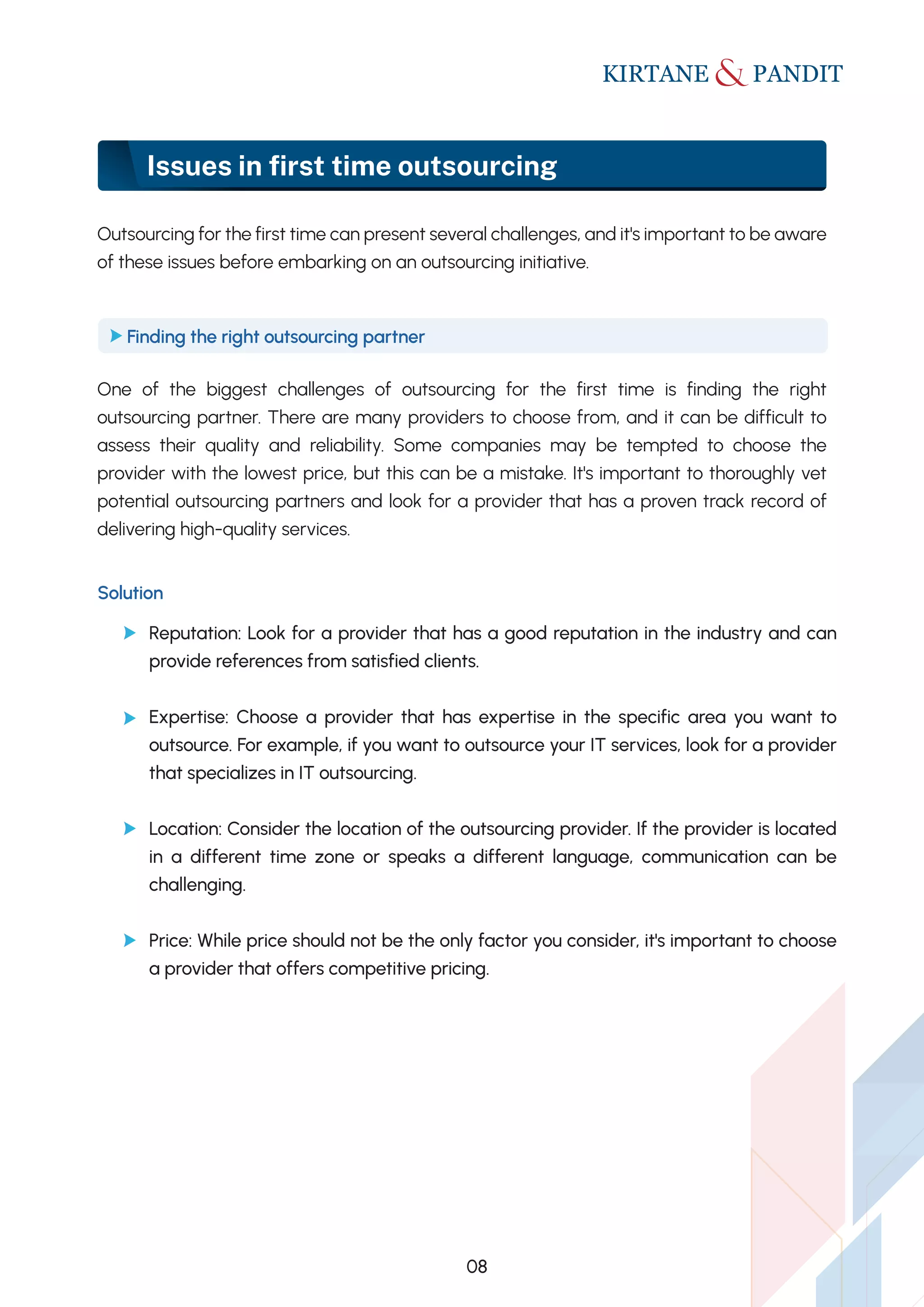 KIRTANE & PANDIT

Issues in first time outsourcing

Outsourcing for the first time can present several challenges, and it's important to be aware of these issues before embarking on an outsourcing initiative.

Finding the right outsourcing partner

One of the biggest challenges of outsourcing for the first time is finding the right outsourcing partner. There are many providers to choose from, and it can be difficult to assess their quality and reliability. Some companies may be tempted to choose the provider with the lowest price, but this can be a mistake. It's important to thoroughly vet potential outsourcing partners and look for a provider that has a proven track record of delivering high-quality services.

Solution

Reputation: Look for a provider that has a good reputation in the industry and can provide references from satisfied clients.

Expertise: Choose a provider that has expertise in the specific area you want to outsource. For example, if you want to outsource your IT services, look for a provider that specializes in IT outsourcing.

Location: Consider the location of the outsourcing provider. If the provider is located in a different time zone or speaks a different language, communication can be challenging.

Price: While price should not be the only factor you consider, it's important to choose a provider that offers competitive pricing.

08